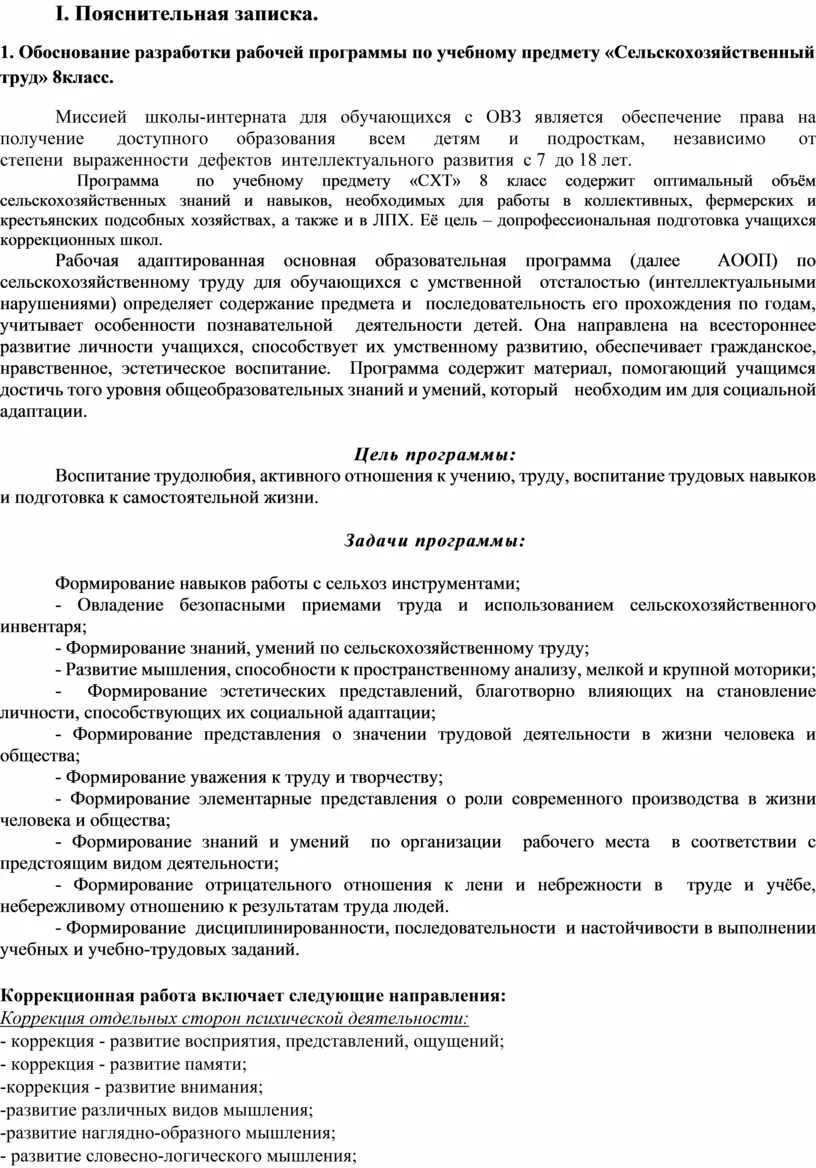 I. Пояснительная записка.

1. Обоснование разработки рабочей программы по учебному предмету «Сельскохозяйственный труд» 8класс.

Миссией школы-интерната для обучающихся с ОВЗ является обеспечение права на получение доступного образования всем детям и подросткам, независимо от степени выраженности дефектов интеллектуального развития с 7 до 18 лет.

Программа по учебному предмету «СХТ» 8 класс содержит оптимальный объём сельскохозяйственных знаний и навыков, необходимых для работы в коллективных, фермерских и крестьянских подсобных хозяйствах, а также и в ЛПХ. Её цель – допрофессиональная подготовка учащихся коррекционных школ.

Рабочая адаптированная основная образовательная программа (далее АООП) по сельскохозяйственному труду для обучающихся с умственной отсталостью (интеллектуальными нарушениями) определяет содержание предмета и последовательность его прохождения по годам, учитывает особенности познавательной деятельности детей. Она направлена на всестороннее развитие личности учащихся, способствует их умственному развитию, обеспечивает гражданское, нравственное, эстетическое воспитание. Программа содержит материал, помогающий учащимся достичь того уровня общеобразовательных знаний и умений, который необходим им для социальной адаптации.

Цель программы:

Воспитание трудолюбия, активного отношения к учению, труду, воспитание трудовых навыков и подготовка к самостоятельной жизни.

Задачи программы:

Формирование навыков работы с сельхоз инструментами;
- Овладение безопасными приемами труда и использованием сельскохозяйственного инвентаря;
- Формирование знаний, умений по сельскохозяйственному труду;
- Развитие мышления, способности к пространственному анализу, мелкой и крупной моторики;
- Формирование эстетических представлений, благотворно влияющих на становление личности, способствующих их социальной адаптации;
- Формирование представления о значении трудовой деятельности в жизни человека и общества;
- Формирование уважения к труду и творчеству;
- Формирование элементарные представления о роли современного производства в жизни человека и общества;
- Формирование знаний и умений по организации рабочего места в соответствии с предстоящим видом деятельности;
- Формирование отрицательного отношения к лени и небрежности в труде и учёбе, небережливому отношению к результатам труда людей.
- Формирование дисциплинированности, последовательности и настойчивости в выполнении учебных и учебно-трудовых заданий.

Коррекционная работа включает следующие направления:
Коррекция отдельных сторон психической деятельности:
- коррекция - развитие восприятия, представлений, ощущений;
- коррекция - развитие памяти;
-коррекция - развитие внимания;
-развитие различных видов мышления;
-развитие наглядно-образного мышления;
- развитие словесно-логического мышления;